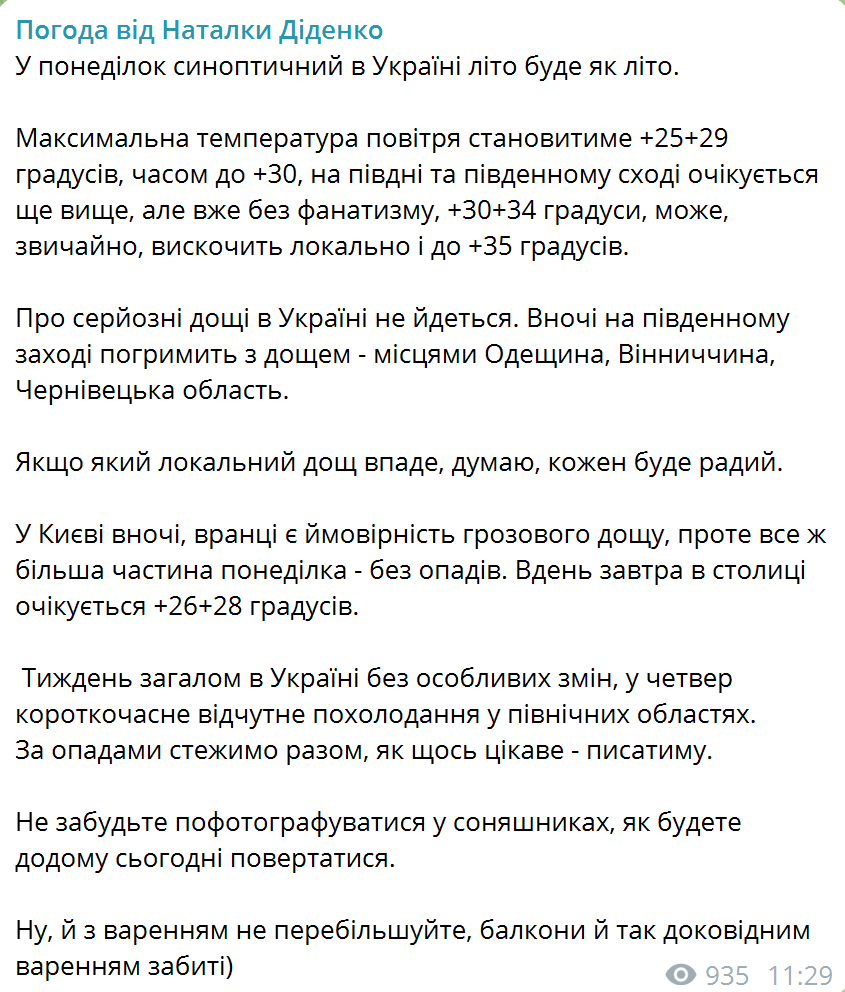 Погода від Наталки Діденко
У понеділок синоптичний в Україні літо буде як літо.

Максимальна температура повітря становитиме +25+29 градусів, часом до +30, на півдні та південному сході очікується ще вище, але вже без фанатизму, +30+34 градуси, може, звичайно, вискочить локально і до +35 градусів.

Про серйозні дощі в Україні не йдеться. Вночі на південному заході погримить з дощем - місцями Одещина, Вінниччина, Чернівецька область.

Якщо який локальний дощ впаде, думаю, кожен буде радий.

У Києві вночі, вранці є ймовірність грозового дощу, проте все ж більша частина понеділка - без опадів. Вдень завтра в столиці очікується +26+28 градусів.

Тиждень загалом в Україні без особливих змін, у четвер короткочасне відчутне похолодання у північних областях.
За опадами стежимо разом, як щось цікаве - писатиму.

Не забудьте пофотографуватися у соняшниках, як будете додому сьогодні повертатися.

Ну, й з варенням не перебільшуйте, балкони й так доковідним варенням забиті)

935 11:29